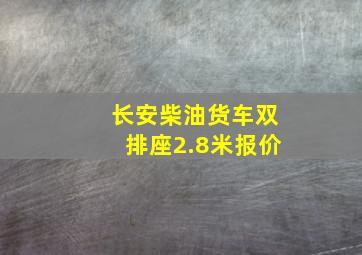 长安柴油货车双排座2.8米报价